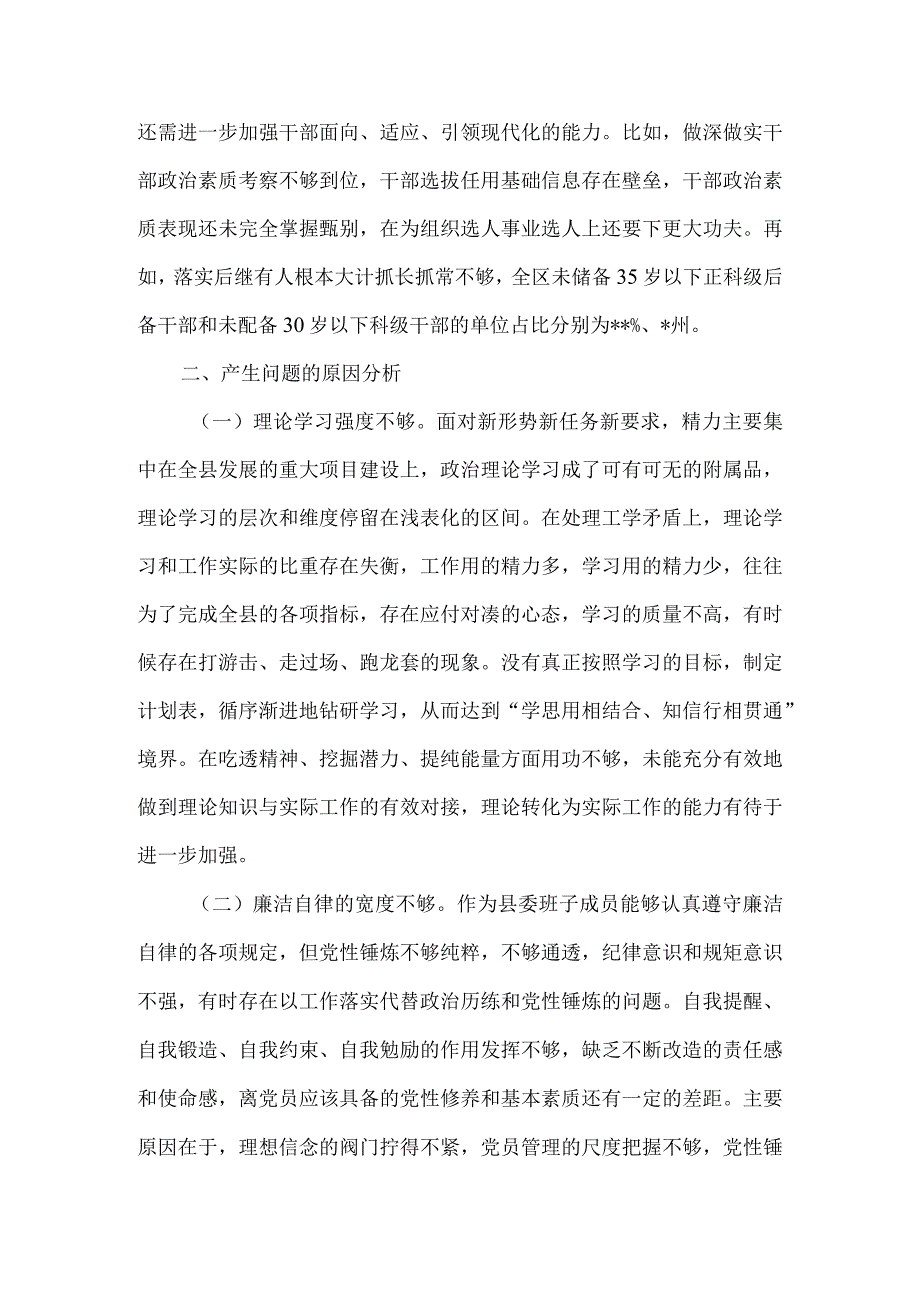 还需进一步加强干部面向、适应、引领现代化的能力。比如，做深做实干部政治素质考察不够到位，干部选拔任用基础信息存在壁垒，干部政治素质表现还未完全掌握甄别，在为组织选人事业选人上还要下更大功夫。再如，落实后继有人根本大计抓长抓常不够，全区未储备35岁以下正科级后备干部和未配备30岁以下科级干部的单位占比分别为**%、*州。

二、产生问题的原因分析

（一）理论学习强度不够。面对新形势新任务新要求，精力主要集中在全县发展的重大项目建设上，政治理论学习成了可有可无的附属品，理论学习的层次和维度停留在浅表化的区间。在处理工学矛盾上，理论学习和工作实际的比重存在失衡，工作用的精力多，学习用的精力少，往往为了完成全县的各项指标，存在应付对凑的心态，学习的质量不高，有时候存在打游击、走过场、跑龙套的现象。没有真正按照学习的目标，制定计划表，循序渐进地钻研学习，从而达到“学思用相结合、知信行相贯通”境界。在吃透精神、挖掘潜力、提纯能量方面用功不够，未能充分有效地做到理论知识与实际工作的有效对接，理论转化为实际工作的能力有待于进一步加强。

（二）廉洁自律的宽度不够。作为县委班子成员能够认真遵守廉洁自律的各项规定，但党性锤炼不够纯粹，不够通透，纪律意识和规矩意识不强，有时存在以工作落实代替政治历练和党性锤炼的问题。自我提醒、自我锻造、自我约束、自我勉励的作用发挥不够，缺乏不断改造的责任感和使命感，离党员应该具备的党性修养和基本素质还有一定的差距。主要原因在于，理想信念的阀门拧得不紧，党员管理的尺度把握不够，党性锤